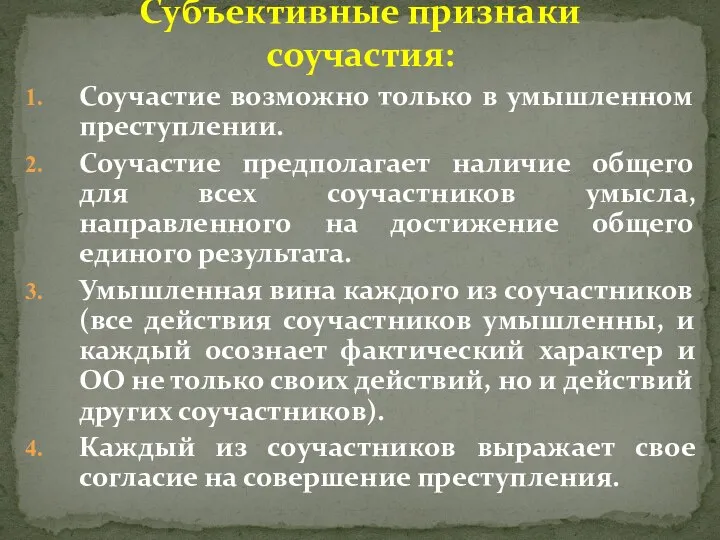 Субъективные признаки соучастия:

1. Соучастие возможно только в умышленном преступлении.
2. Соучастие предполагает наличие общего для всех соучастников умысла, направленного на достижение общего единого результата.
3. Умышленная вина каждого из соучастников (все действия соучастников умышленны, и каждый осознает фактический характер и ОО не только своих действий, но и действий других соучастников).
4. Каждый из соучастников выражает свое согласие на совершение преступления.